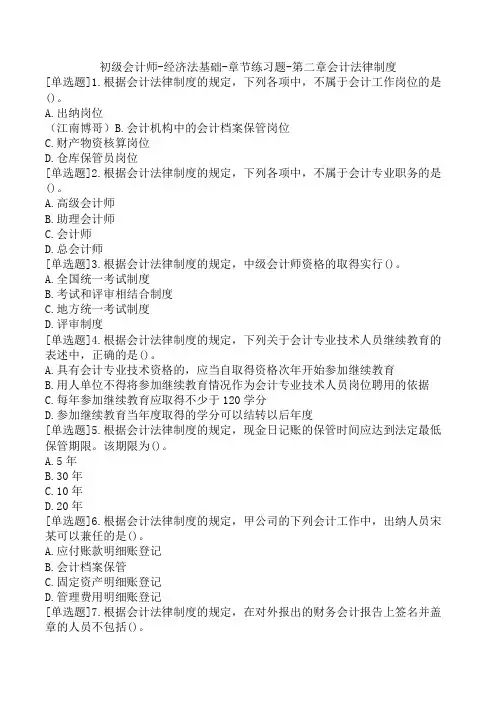 初级会计师-经济法基础-章节练习题-第二章会计法律制度
[单选题]1.根据会计法律制度的规定，下列各项中，不属于会计工作岗位的是()。
A.出纳岗位
（江南博哥）B.会计机构中的会计档案保管岗位
C.财产物资核算岗位
D.仓库保管员岗位
[单选题]2.根据会计法律制度的规定，下列各项中，不属于会计专业职务的是()。
A.高级会计师
B.助理会计师
C.会计师
D.总会计师
[单选题]3.根据会计法律制度的规定，中级会计师资格的取得实行()。
A.全国统一考试制度
B.考试和评审相结合制度
C.地方统一考试制度
D.评审制度
[单选题]4.根据会计法律制度的规定，下列关于会计专业技术人员继续教育的表述中，正确的是()。
A.具有会计专业技术资格的，应当自取得资格次年开始参加继续教育
B.用人单位不得将参加继续教育情况作为会计专业技术人员岗位聘用的依据
C.每年参加继续教育应取得不少于120学分
D.参加继续教育当年度取得的学分可以结转以后年度
[单选题]5.根据会计法律制度的规定，现金日记账的保管时间应达到法定最低保管期限。该期限为()。
A.5年
B.30年
C.10年
D.20年
[单选题]6.根据会计法律制度的规定，甲公司的下列会计工作中，出纳人员宋某可以兼任的是()。
A.应付账款明细账登记
B.会计档案保管
C.固定资产明细账登记
D.管理费用明细账登记
[单选题]7.根据会计法律制度的规定，在对外报出的财务会计报告上签名并盖章的人员不包括()。